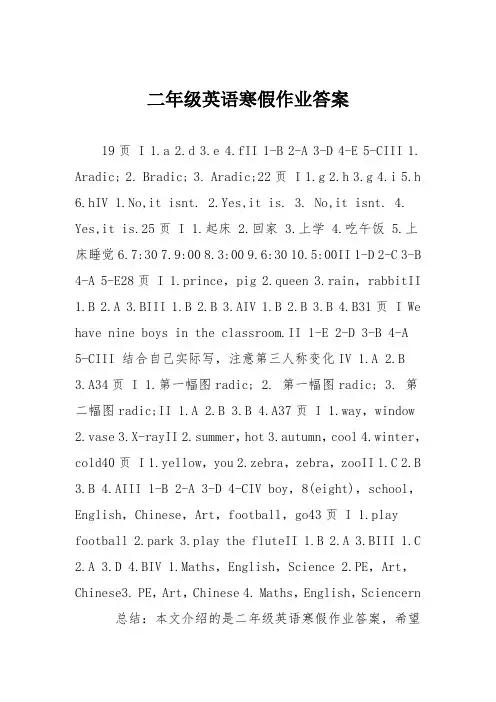 二年级英语寒假作业答案

19页 I 1.a 2.d 3.e 4.fII 1-B 2-A 3-D 4-E 5-CIII 1. Aradic; 2. Bradic; 3. Aradic;22页 I 1.g 2.h 3.g 4.i 5.h 6.hIV 1.No,it isnt. 2.Yes,it is. 3. No,it isnt. 4. Yes,it is.25页 I 1.起床 2.回家 3.上学 4.吃午饭 5.上床睡觉 6.7:30 7.9:00 8.3:00 9.6:30 10.5:00II 1-D 2-C 3-B 4-A 5-E28页 I 1.prince, pig 2.queen 3.rain, rabbitII 1.B 2.A 3.BIII 1.B 2.B 3.AIV 1.B 2.B 3.B 4.B31页 I We have nine boys in the classroom.II 1-E 2-D 3-B 4-A 5-CIII 结合自己实际写，注意第三人称变化 IV 1.A 2.B 3.A34页 I 1.第一幅图 radic; 2. 第一幅图 radic; 3. 第二幅图 radic;II 1.A 2.B 3.B 4.A37页 I 1.way, window 2.vase 3.X-rayII 2.summer, hot 3.autumn, cool 4.winter, cold40页 I 1.yellow, you 2.zebra, zebra, zooII 1.C 2.B 3.B 4.AIII 1-B 2-A 3-D 4-CIV boy, 8(eight), school, English, Chinese, Art, football, go43页 I 1.play football 2.park 3.play the fluteII 1.B 2.A 3.BIII 1.C 2.A 3.D 4.BIV 1.Maths, English, Science 2.PE, Art, Chinese3. PE, Art, Chinese 4. Maths, English, Sciencern

总结：本文介绍的是二年级英语寒假作业答案，希望